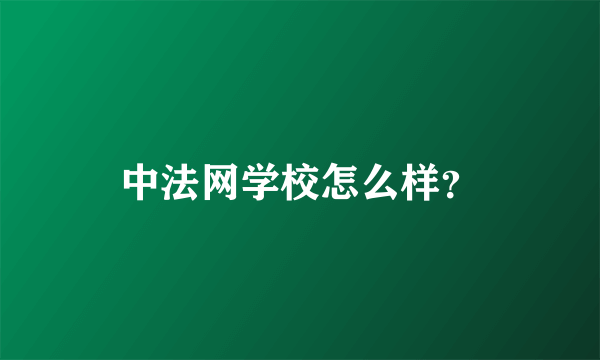 中法网学校怎么样?